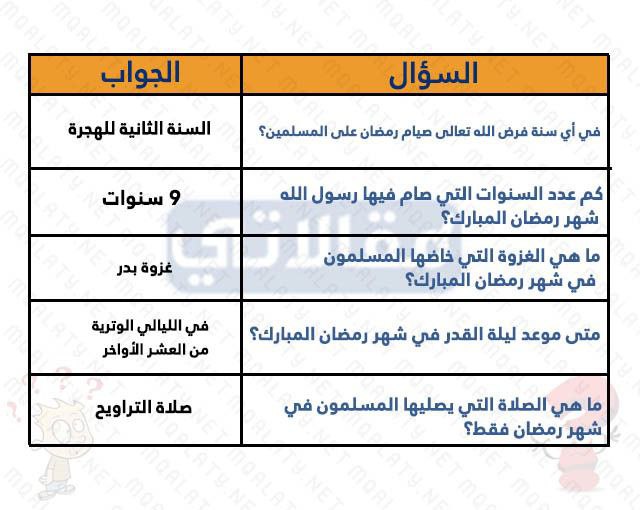 | السؤال | الجواب |
|---|---|
| في أي سنة فرض الله تعالى صيام رمضان على المسلمين؟ | السنة الثانية للهجرة |
| كم عدد السنوات التي صام فيها رسول الله شهر رمضان المبارك؟ | 9 سنوات |
| ما هي الغزوة التي خاضها المسلمون في شهر رمضان المبارك؟ | غزوة بدر |
| متى موعد ليلة القدر في شهر رمضان المبارك؟ | في الليالي الوترية من العشر الأواخر |
| ما هي الصلاة التي يصليها المسلمون في شهر رمضان فقط؟ | صلاة التراويح |

MQALATY.NET
مقالاتي